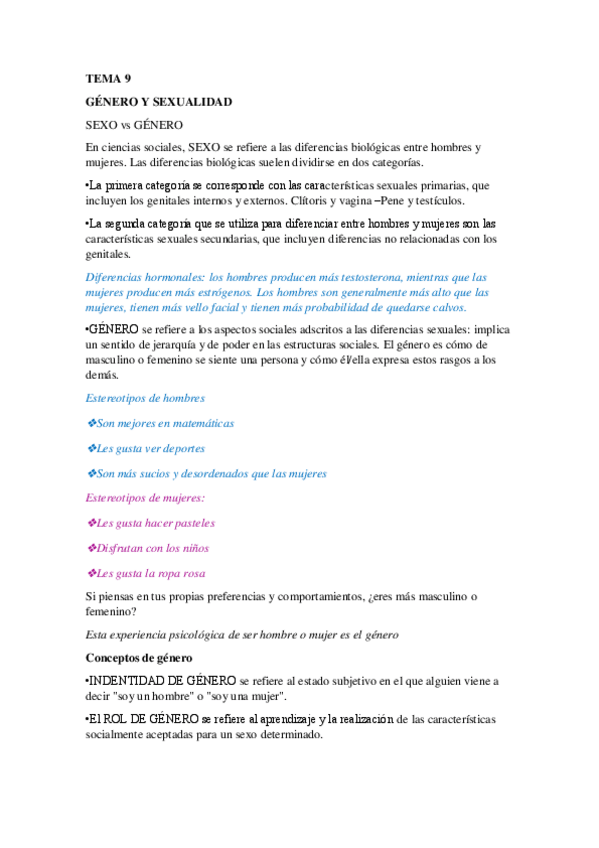 TEMA 9

GÉNERO Y SEXUALIDAD

SEXO vs GÉNERO

En ciencias sociales, SEXO se refiere a las diferencias biológicas entre hombres y mujeres. Las diferencias biológicas suelen dividirse en dos categorías.

•La primera categoría se corresponde con las características sexuales primarias, que incluyen los genitales internos y externos. Clítoris y vagina –Pene y testículos.

•La segunda categoría que se utiliza para diferenciar entre hombres y mujeres son las características sexuales secundarias, que incluyen diferencias no relacionadas con los genitales.

Diferencias hormonales: los hombres producen más testosterona, mientras que las mujeres producen más estrógenos. Los hombres son generalmente más alto que las mujeres, tienen más vello facial y tienen más probabilidad de quedarse calvos.

•GÉNERO se refiere a los aspectos sociales adscritos a las diferencias sexuales: implica un sentido de jerarquía y de poder en las estructuras sociales. El género es cómo de masculino o femenino se siente una persona y cómo él/ella expresa estos rasgos a los demás.

Estereotipos de hombres

❖Son mejores en matemáticas

❖Les gusta ver deportes

❖Son más sucios y desordenados que las mujeres

Estereotipos de mujeres:

❖Les gusta hacer pasteles

❖Disfrutan con los niños

❖Les gusta la ropa rosa

Si piensas en tus propias preferencias y comportamientos, ¿eres más masculino o femenino?

Esta experiencia psicológica de ser hombre o mujer es el género

Conceptos de género

•INDENTIDAD DE GÉNERO se refiere al estado subjetivo en el que alguien viene a decir "soy un hombre" o "soy una mujer".

•El ROL DE GÉNERO se refiere al aprendizaje y la realización de las características socialmente aceptadas para un sexo determinado.